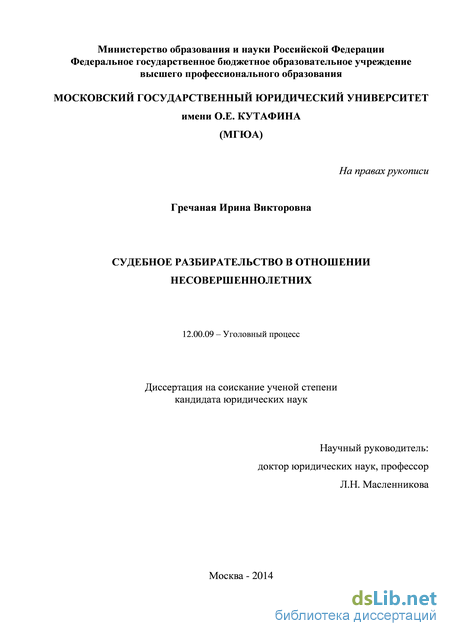 Министерство образования и науки Российской Федерации
Федеральное государственное бюджетное образовательное учреждение
высшего профессионального образования

МОСКОВСКИЙ ГОСУДАРСТВЕННЫЙ ЮРИДИЧЕСКИЙ УНИВЕРСИТЕТ
имени О.Е. КУТАФИНА
(МГЮА)

На правах рукописи

Гречаная Ирина Викторовна

СУДЕБНОЕ РАЗБИРАТЕЛЬСТВО В ОТНОШЕНИИ НЕСОВЕРШЕННОЛЕТНИХ

12.00.09 – Уголовный процесс

Диссертация на соискание ученой степени
кандидата юридических наук

Научный руководитель:
доктор юридических наук, профессор
Л.Н. Масленникова

Москва - 2014

dsLib.net
библиотека диссертаций